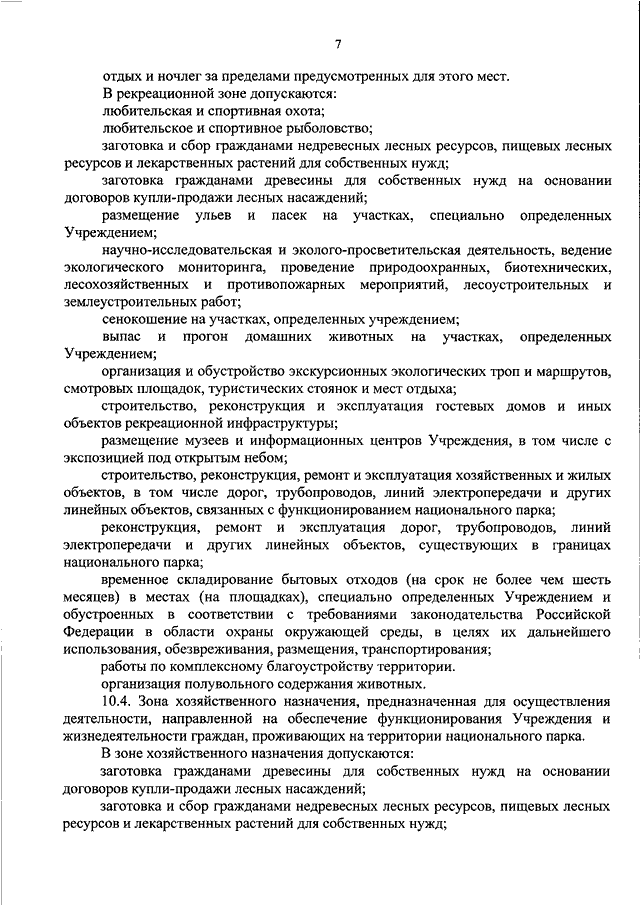 7

отдых и ночлег за пределами предусмотренных для этого мест.

В рекреационной зоне допускаются:

любительская и спортивная охота;

любительское и спортивное рыболовство;

заготовка и сбор гражданами недревесных лесных ресурсов, пищевых лесных ресурсов и лекарственных растений для собственных нужд;

заготовка гражданами древесины для собственных нужд на основании договоров купли-продажи лесных насаждений;

размещение ульев и пасек на участках, специально определенных Учреждением;

научно-исследовательская и эколого-просветительская деятельность, ведение экологического мониторинга, проведение природоохранных, биотехнических, лесохозяйственных и противопожарных мероприятий, лесоустроительных и землеустроительных работ;

сенокошение на участках, определенных учреждением;

выпас и прогон домашних животных на участках, определенных Учреждением;

организация и обустройство экскурсионных экологических троп и маршрутов, смотровых площадок, туристических стоянок и мест отдыха;

строительство, реконструкция и эксплуатация гостевых домов и иных объектов рекреационной инфраструктуры;

размещение музеев и информационных центров Учреждения, в том числе с экспозицией под открытым небом;

строительство, реконструкция, ремонт и эксплуатация хозяйственных и жилых объектов, в том числе дорог, трубопроводов, линий электропередачи и других линейных объектов, связанных с функционированием национального парка;

реконструкция, ремонт и эксплуатация дорог, трубопроводов, линий электропередачи и других линейных объектов, существующих в границах национального парка;

временное складирование бытовых отходов (на срок не более чем шесть месяцев) в местах (на площадках), специально определенных Учреждением и обустроенных в соответствии с требованиями законодательства Российской Федерации в области охраны окружающей среды, в целях их дальнейшего использования, обезвреживания, размещения, транспортирования;

работы по комплексному благоустройству территории.

организация полувольного содержания животных.

10.4. Зона хозяйственного назначения, предназначенная для осуществления деятельности, направленной на обеспечение функционирования Учреждения и жизнедеятельности граждан, проживающих на территории национального парка.

В зоне хозяйственного назначения допускаются:

заготовка гражданами древесины для собственных нужд на основании договоров купли-продажи лесных насаждений;

заготовка и сбор гражданами недревесных лесных ресурсов, пищевых лесных ресурсов и лекарственных растений для собственных нужд;